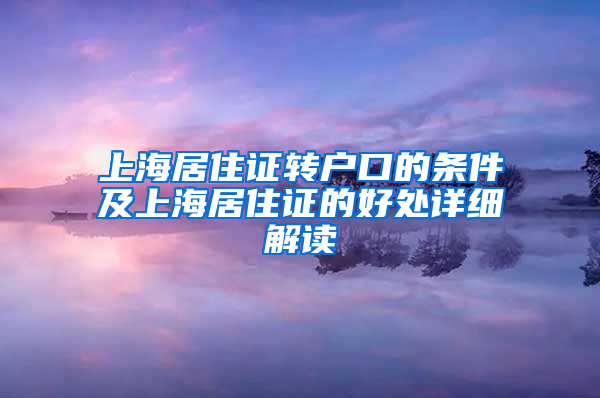 上海居住证转户口的条件及上海居住证的好处详细解读